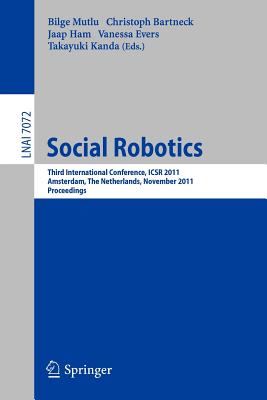 Bilge Mutlu Christoph Bartneck
Jaap Ham Vanessa Evers
Takayuki Kanda (Eds.)

LNAI 7072

Social Robotics

Third International Conference, ICSR 2011
Amsterdam, The Netherlands, November 2011
Proceedings

Springer